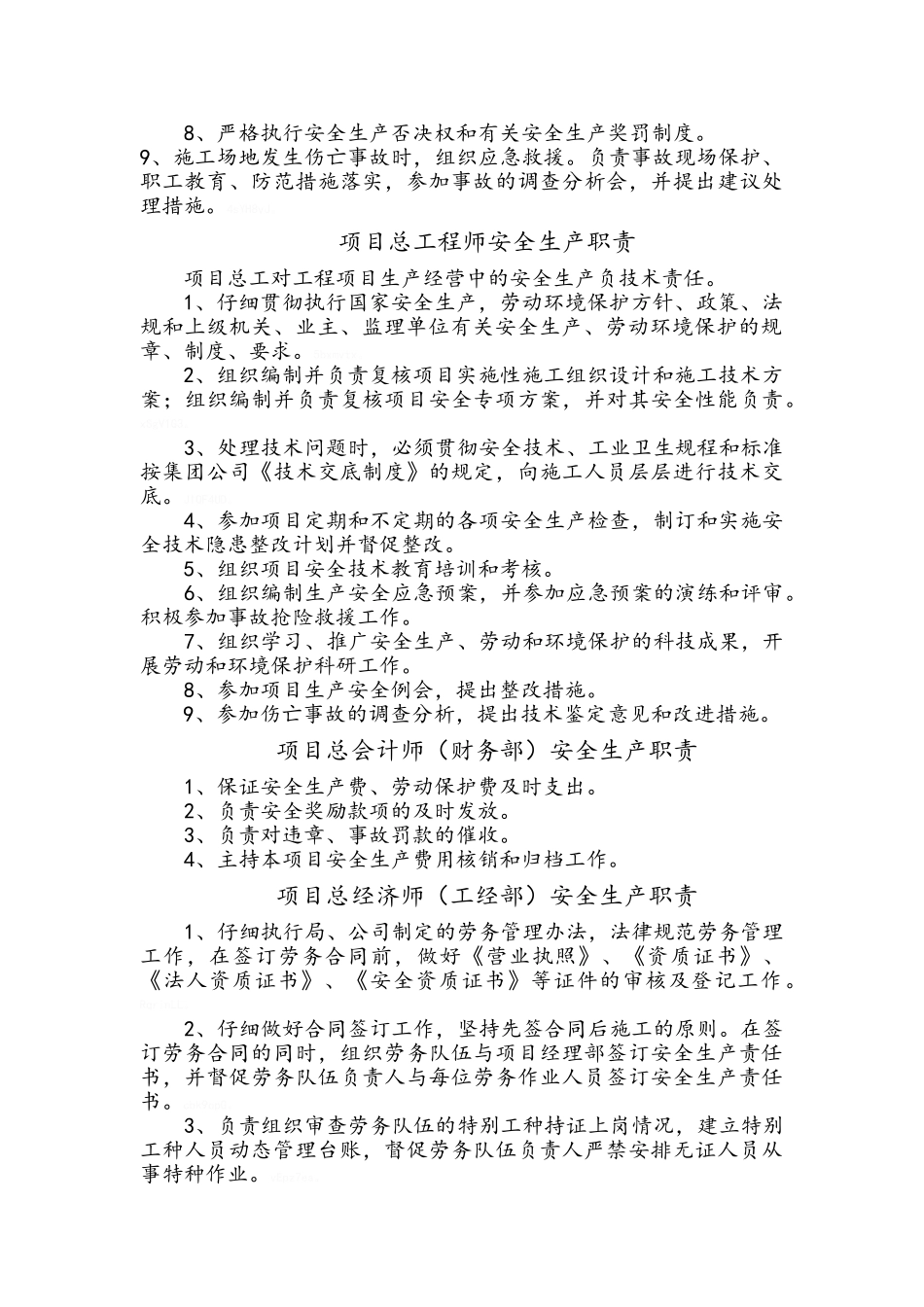 8、严格执行安全生产否决权和有关安全生产奖罚制度。

9、施工场地发生伤亡事故时，组织应急救援。负责事故现场保护、职工教育、防范措施落实，参加事故的调查分析会，并提出建议处理措施。

项目总工程师安全生产职责

项目总工对工程项目生产经营中的安全生产负技术责任。

1、仔细贯彻执行国家安全生产，劳动环境保护方针、政策、法规和上级机关、业主、监理单位有关安全生产、劳动环境保护的规章、制度、要求。

2、组织编制并负责复核项目实施性施工组织设计和施工技术方案；组织编制并负责复核项目安全专项方案，并对其安全性能负责。

3、处理技术问题时，必须贯彻安全技术、工业卫生规程和标准按集团公司《技术交底制度》的规定，向施工人员层层进行技术交底。

4、参加项目定期和不定期的各项安全生产检查，制订和实施安全技术隐患整改计划并督促整改。

5、组织项目安全技术教育培训和考核。

6、组织编制生产安全应急预案，并参加应急预案的演练和评审。积极参加事故抢险救援工作。

7、组织学习、推广安全生产、劳动和环境保护的科技成果，开展劳动和环境保护科研工作。

8、参加项目生产安全例会，提出整改措施。

9、参加伤亡事故的调查分析，提出技术鉴定意见和改进措施。

项目总会计师（财务部）安全生产职责

1、保证安全生产费、劳动保护费及时支出。

2、负责安全奖励款项的及时发放。

3、负责对违章、事故罚款的催收。

4、主持本项目安全生产费用核销和归档工作。

项目总经济师（工经部）安全生产职责

1、仔细执行局、公司制定的劳务管理办法，法律规范劳务管理工作，在签订劳务合同前，做好《营业执照》、《资质证书》、《法人资质证书》、《安全资质证书》等证件的审核及登记工作。

2、仔细做好合同签订工作，坚持先签合同后施工的原则。在签订劳务合同的同时，组织劳务队伍与项目经理部签订安全生产责任书，并督促劳务队伍负责人与每位劳务作业人员签订安全生产责任书。

3、负责组织审查劳务队伍的特别工种持证上岗情况，建立特别工种人员动态管理台账，督促劳务队伍负责人严禁安排无证人员从事特种作业。